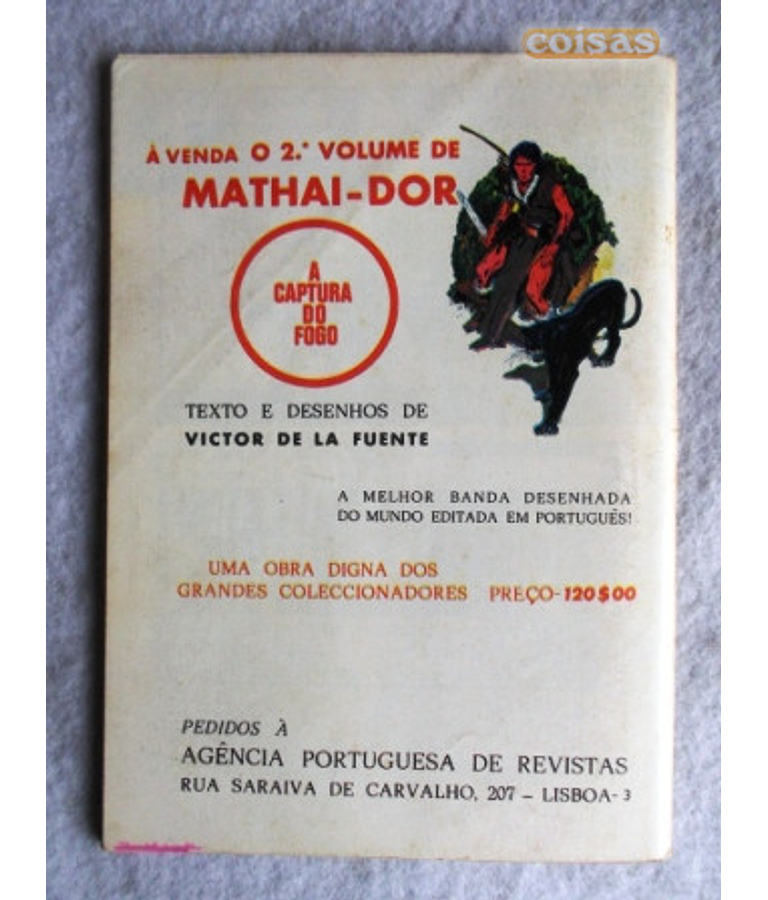 À VENDA O 2.º VOLUME DE
MATHAI-DOR

A CAPTURA DO FOGO

TEXTO E DESENHOS DE
VICTOR DE LA FUENTE

A MELHOR BANDA DESENHADA DO MUNDO EDITADA EM PORTUGUÊS!

UMA OBRA DIGNA DOS GRANDES COLECCIONADORES PREÇO-120$00

PEDIDOS À
AGÊNCIA PORTUGUESA DE REVISTAS
RUA SARAIVA DE CARVALHO, 207 - LISBOA-3

coisas